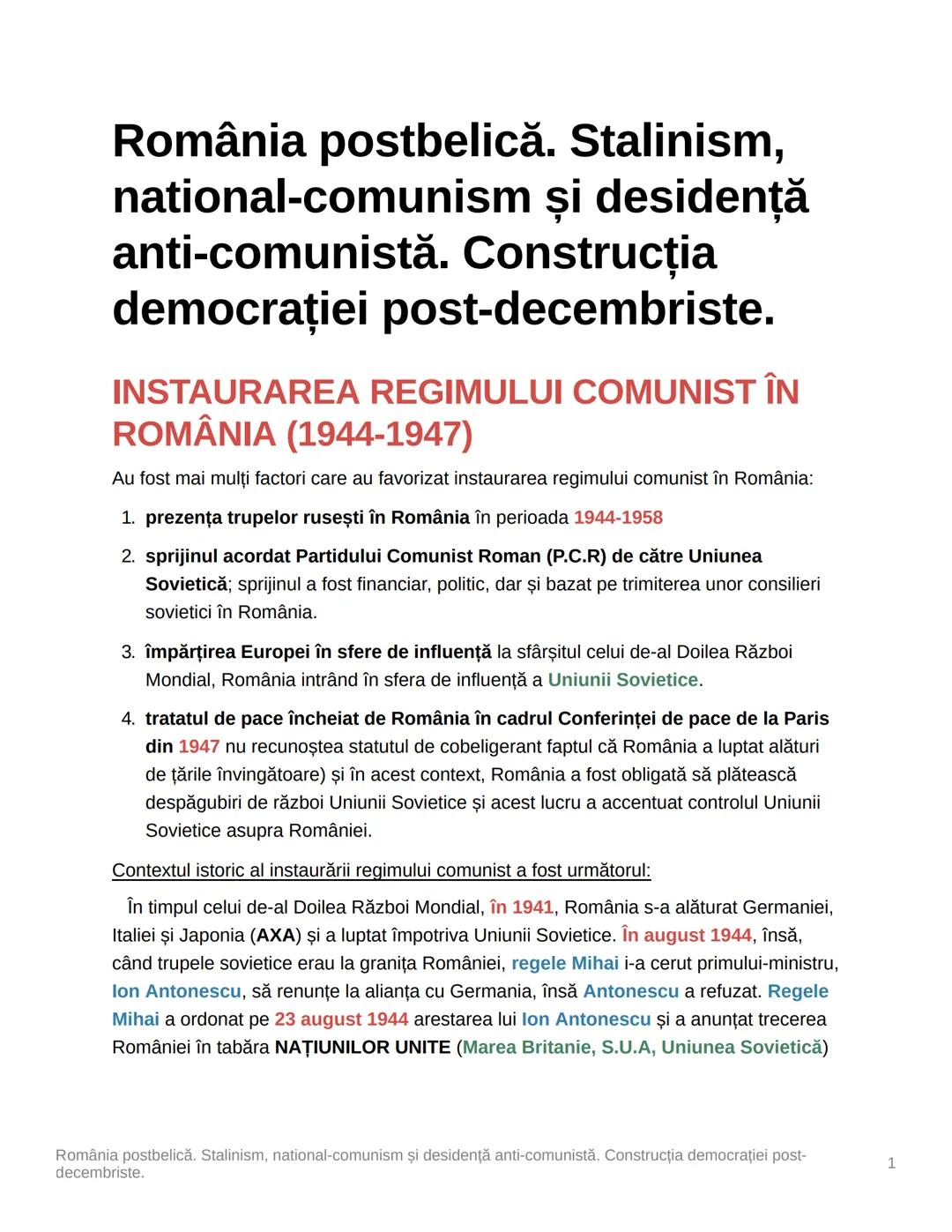 România postbelică. Stalinism, national-comunism și desidență anti-comunistă. Construcția democrației post-decembriste.

INSTAURAREA REGIMULUI COMUNIST ÎN ROMÂNIA (1944-1947)

Au fost mai mulți factori care au favorizat instaurarea regimului comunist în România:

1. prezența trupelor rusești în România în perioada 1944-1958
2. sprijinul acordat Partidului Comunist Roman (P.C.R) de către Uniunea Sovietică; sprijinul a fost financiar, politic, dar și bazat pe trimiterea unor consilieri sovietici în România.
3. împărțirea Europei în sfere de influență la sfârșitul celui de-al Doilea Război Mondial, România intrând în sfera de influență a Uniunii Sovietice.
4. tratatul de pace încheiat de România în cadrul Conferinței de pace de la Paris din 1947 nu recunoștea statutul de cobeligerant faptul că România a luptat alături de țările învingătoare) și în acest context, România a fost obligată să plătească despăgubiri de război Uniunii Sovietice și acest lucru a accentuat controlul Uniunii Sovietice asupra României.

Contextul istoric al instaurării regimului comunist a fost următorul:

În timpul celui de-al Doilea Război Mondial, în 1941, România s-a alăturat Germaniei, Italiei și Japonia (AXA) și a luptat împotriva Uniunii Sovietice. În august 1944, însă, când trupele sovietice erau la granița României, regele Mihai i-a cerut primului-ministru, Ion Antonescu, să renunțe la alianța cu Germania, însă Antonescu a refuzat. Regele Mihai a ordonat pe 23 august 1944 arestarea lui Ion Antonescu și a anunțat trecerea României în tabăra NAȚIUNILOR UNITE (Marea Britanie, S.U.A, Uniunea Sovietică)

România postbelică. Stalinism, national-comunism și desidență anti-comunistă. Construcția democrației post-decembriste.

1